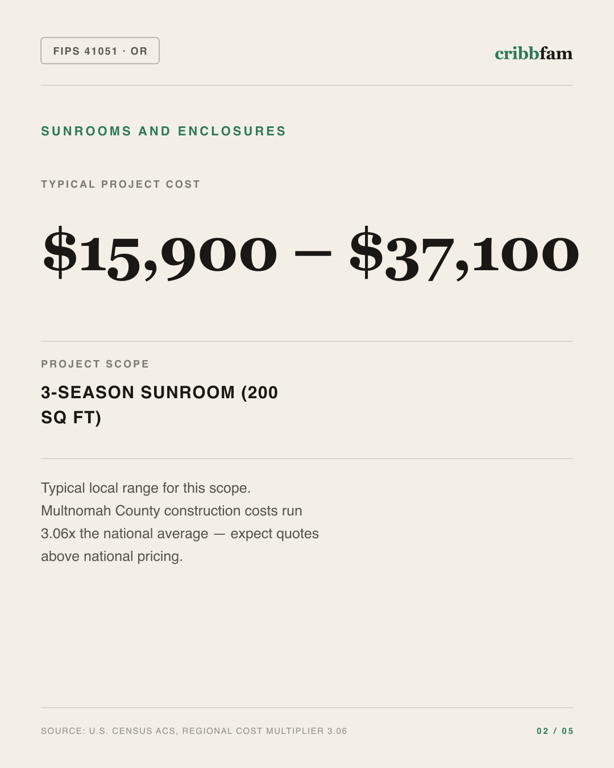 FIPS 41051 · OR

cribbfam

SUNROOMS AND ENCLOSURES

TYPICAL PROJECT COST

$15,900 – $37,100

PROJECT SCOPE

3-SEASON SUNROOM (200 SQ FT)

Typical local range for this scope. Multnomah County construction costs run 3.06x the national average — expect quotes above national pricing.

SOURCE: U.S. CENSUS ACS, REGIONAL COST MULTIPLIER 3.06

02 / 05